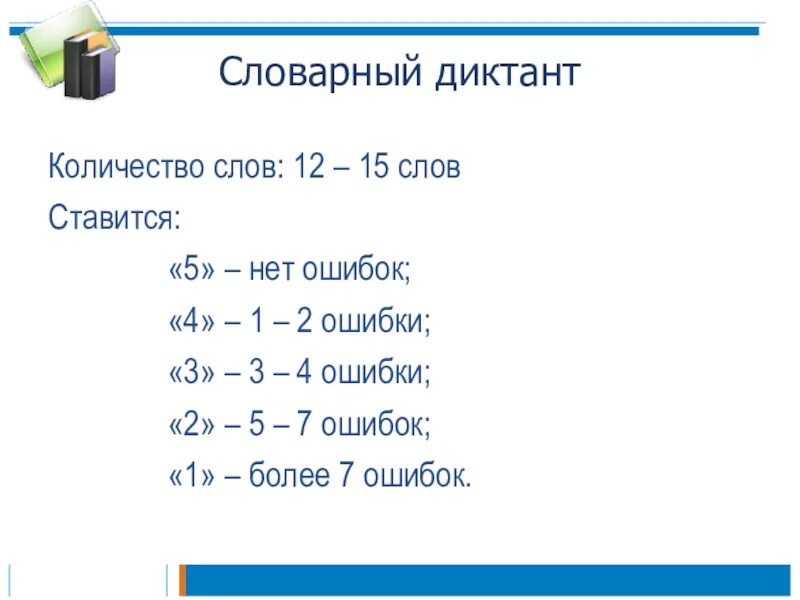 Словарный диктант

Количество слов: 12 – 15 слов

Ставится:

«5» – нет ошибок;

«4» – 1 – 2 ошибки;

«3» – 3 – 4 ошибки;

«2» – 5 – 7 ошибок;

«1» – более 7 ошибок.